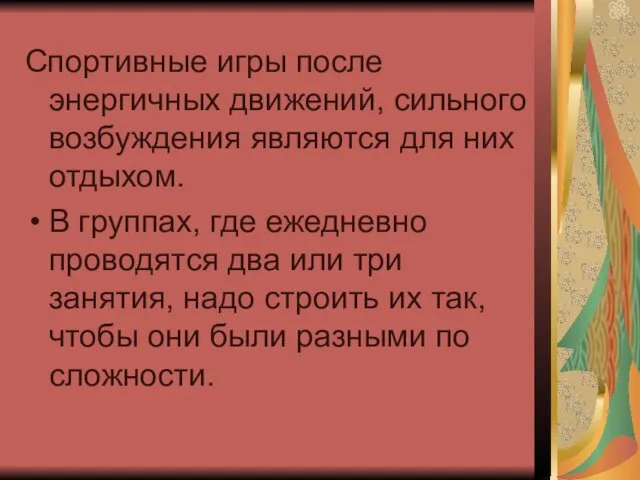 Спортивные игры после энергичных движений, сильного возбуждения являются для них отдыхом.

• В группах, где ежедневно проводятся два или три занятия, надо строить их так, чтобы они были разными по сложности.